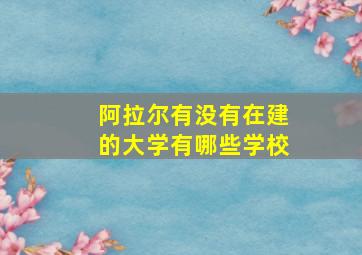 阿拉尔有没有在建的大学有哪些学校